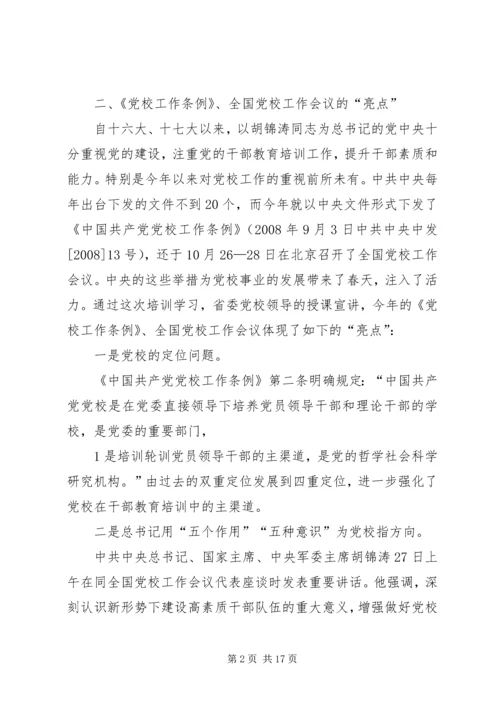 二、《党校工作条例》、全国党校工作会议的“亮点”

自十六大、十七大以来，以胡锦涛同志为总书记的党中央十分重视党的建设，注重党的干部教育培训工作，提升干部素质和能力。特别是今年以来对党校工作的重视前所未有。中共中央每年出台下发的文件不到20个，而今年就以中央文件形式下发了《中国共产党党校工作条例》（2008年9月3日中共中央中发[2008]13号），还于10月26—28日在北京召开了全国党校工作会议。中央的这些举措为党校事业的发展带来了春天，注入了活力。通过这次培训学习，省委党校领导的授课宣讲，今年的《党校工作条例》、全国党校工作会议体现了如下的“亮点”：

一是党校的定位问题。

《中国共产党党校工作条例》第二条明确规定：“中国共产党党校是在党委直接领导下培养党员领导干部和理论干部的学校，是党委的重要部门，

1是培训轮训党员领导干部的主渠道，是党的哲学社会科学研究机构。”由过去的双重定位发展到四重定位，进一步强化了党校在干部教育培训中的主渠道。

二是总书记用“五个作用”“五种意识”为党校指方向。

中共中央总书记、国家主席、中央军委主席胡锦涛27日上午在同全国党校工作会议代表座谈时发表重要讲话。他强调，深刻认识新形势下建设高素质干部队伍的重大意义，增强做好党校

第2页 共17页